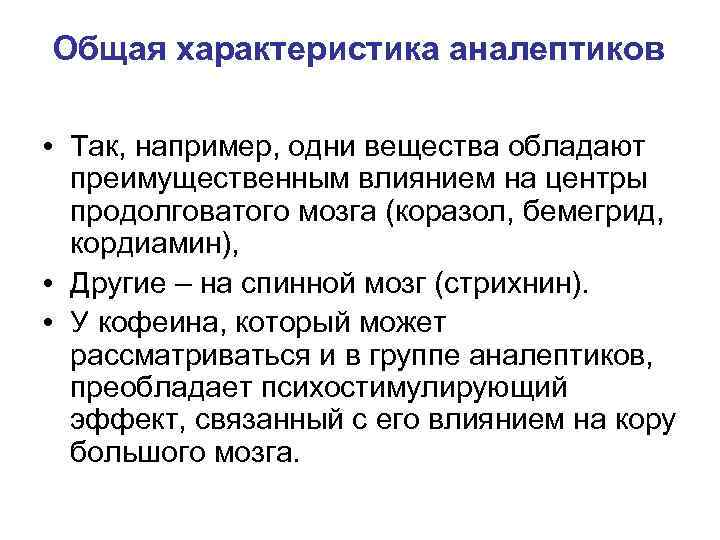 Общая характеристика аналептиков

• Так, например, одни вещества обладают преимущественным влиянием на центры продолговатого мозга (коразол, бемегрид, кордиамин),

• Другие – на спинной мозг (стрихнин).

• У кофеина, который может рассматриваться и в группе аналептиков, преобладает психостимулирующий эффект, связанный с его влиянием на кору большого мозга.